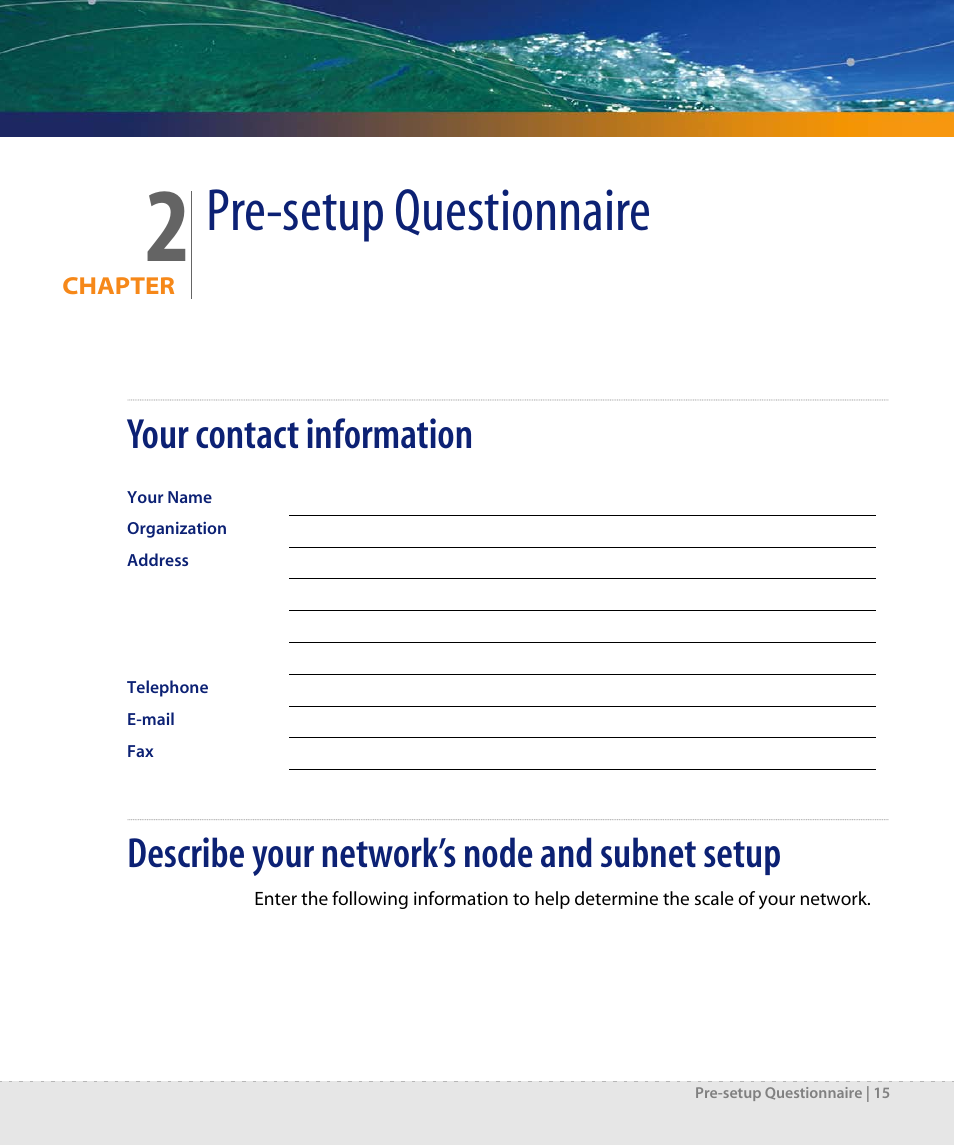 2
CHAPTER
Pre-setup Questionnaire

Your contact information

Your Name
Organization
Address

Telephone
E-mail
Fax

Describe your network's node and subnet setup

Enter the following information to help determine the scale of your network.

Pre-setup Questionnaire | 15